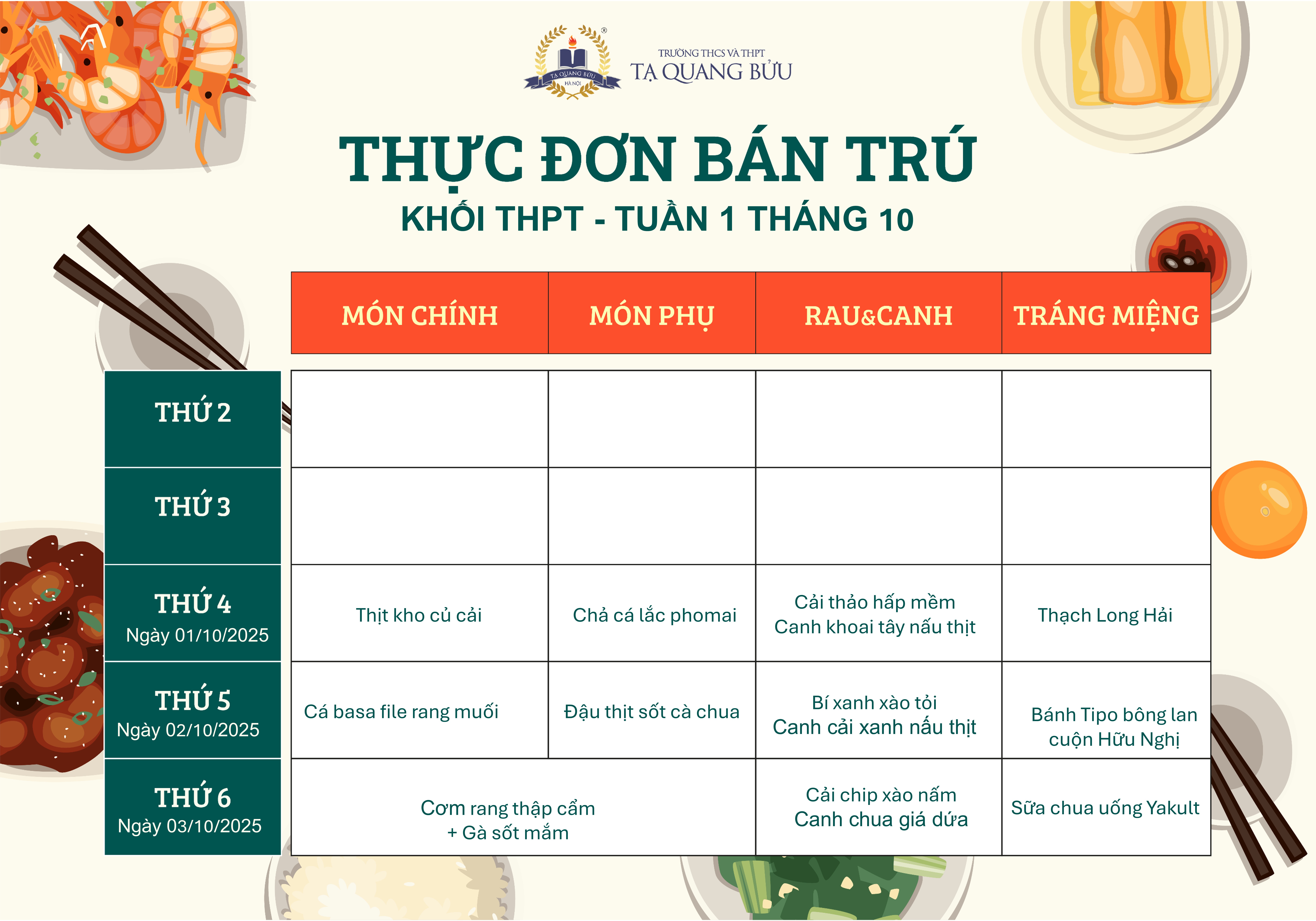 TẠ QUANG BỬU
HÀ NỘI
TRƯỜNG THCS VÀ THPT
TẠ QUANG BỬU

THỰC ĐƠN BÁN TRÚ
KHỐI THPT - TUẦN 1 THÁNG 10

| | MÓN CHÍNH | MÓN PHỤ | RAU&CANH | TRÁNG MIỆNG |
|---|---|---|---|---|
| THỨ 2 | | | | |
| THỨ 3 | | | | |
| THỨ 4 Ngày 01/10/2025 | Thịt kho củ cải | Chả cá lắc phomai | Cải thảo hấp mềm Canh khoai tây nấu thịt | Thạch Long Hải |
| THỨ 5 Ngày 02/10/2025 | Cá basa file rang muối | Đậu thịt sốt cà chua | Bí xanh xào tỏi Canh cải xanh nấu thịt | Bánh Tipo bông lan cuộn Hữu Nghị |
| THỨ 6 Ngày 03/10/2025 | Cơm rang thập cẩm + Gà sốt mắm | | Cải chip xào nấm Canh chua giá dứa | Sữa chua uống Yakult |